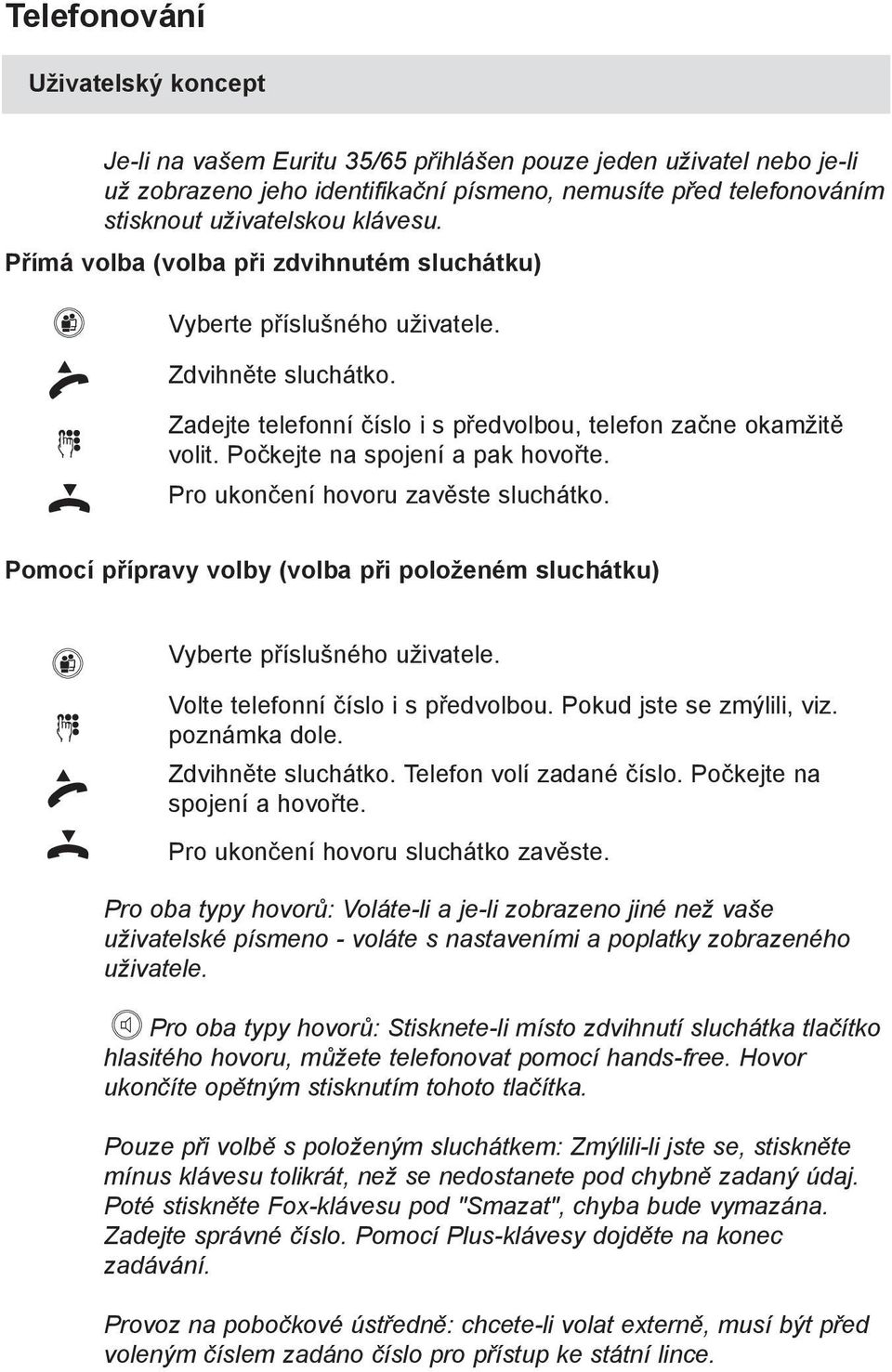 Telefonování

Uživatelský koncept

Je-li na vašem Euritu 35/65 přihlášen pouze jeden uživatel nebo je-li už zobrazeno jeho identifikační písmeno, nemusíte před telefonováním stisknout uživatelskou klávesu.

Přímá volba (volba při zdvihnutém sluchátku)

Vyberte příslušného uživatele.

Zdvihněte sluchátko.

Zadejte telefonní číslo i s předvolbou, telefon začne okamžitě volit. Počkejte na spojení a pak hovořte.

Pro ukončení hovoru zavěste sluchátko.

Pomocí přípravy volby (volba při položeném sluchátku)

Vyberte příslušného uživatele.

Volte telefonní číslo i s předvolbou. Pokud jste se zmýlili, viz. poznámka dole.

Zdvihněte sluchátko. Telefon volí zadané číslo. Počkejte na spojení a hovořte.

Pro ukončení hovoru sluchátko zavěste.

Pro oba typy hovorů: Voláte-li a je-li zobrazeno jiné než vaše uživatelské písmeno - voláte s nastaveními a poplatky zobrazeného uživatele.

Pro oba typy hovorů: Stisknete-li místo zdvihnutí sluchátka tlačítko hlasitého hovoru, můžete telefonovat pomocí hands-free. Hovor ukončíte opětným stisknutím tohoto tlačítka.

Pouze při volbě s položeným sluchátkem: Zmýlili-li jste se, stiskněte mínus klávesu tolikrát, než se nedostanete pod chybně zadaný údaj. Poté stiskněte Fox-klávesu pod "Smazat", chyba bude vymazána. Zadejte správné číslo. Pomocí Plus-klávesy dojděte na konec zadávání.

Provoz na pobočkové ústředně: chcete-li volat externě, musí být před voleným číslem zadáno číslo pro přístup ke státní lince.